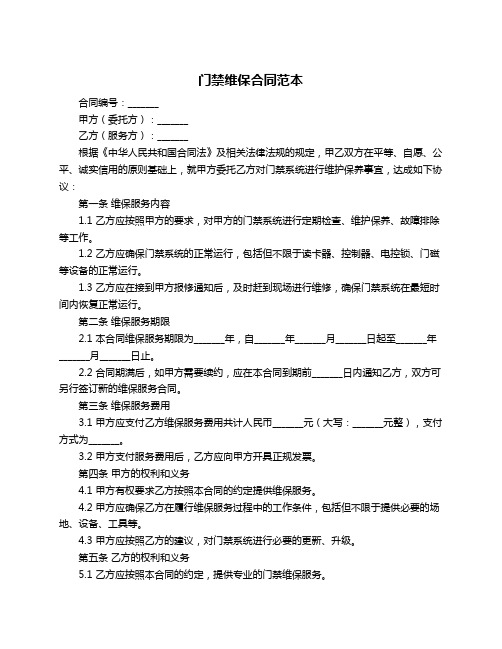 门禁维保合同范本

合同编号：______

甲方（委托方）：______

乙方（服务方）：______

根据《中华人民共和国合同法》及相关法律法规的规定，甲乙双方在平等、自愿、公平、诚实信用的原则基础上，就甲方委托乙方对门禁系统进行维护保养事宜，达成如下协议：

第一条 维保服务内容

1.1 乙方应按照甲方的要求，对甲方的门禁系统进行定期检查、维护保养、故障排除等工作。

1.2 乙方应确保门禁系统的正常运行，包括但不限于读卡器、控制器、电控锁、门磁等设备的正常运行。

1.3 乙方应在接到甲方报修通知后，及时赶到现场进行维修，确保门禁系统在最短时间内恢复正常运行。

第二条 维保服务期限

2.1 本合同维保服务期限为______年，自______年______月______日起至______年______月______日止。

2.2 合同期满后，如甲方需要续约，应在本合同到期前______日内通知乙方，双方可另行签订新的维保服务合同。

第三条 维保服务费用

3.1 甲方应支付乙方维保服务费用共计人民币______元（大写：______元整），支付方式为______。

3.2 甲方支付服务费用后，乙方应向甲方开具正规发票。

第四条 甲方的权利和义务

4.1 甲方有权要求乙方按照本合同的约定提供维保服务。

4.2 甲方应确保乙方在履行维保服务过程中的工作条件，包括但不限于提供必要的场地、设备、工具等。

4.3 甲方应按照乙方的建议，对门禁系统进行必要的更新、升级。

第五条 乙方的权利和义务

5.1 乙方应按照本合同的约定，提供专业的门禁维保服务。